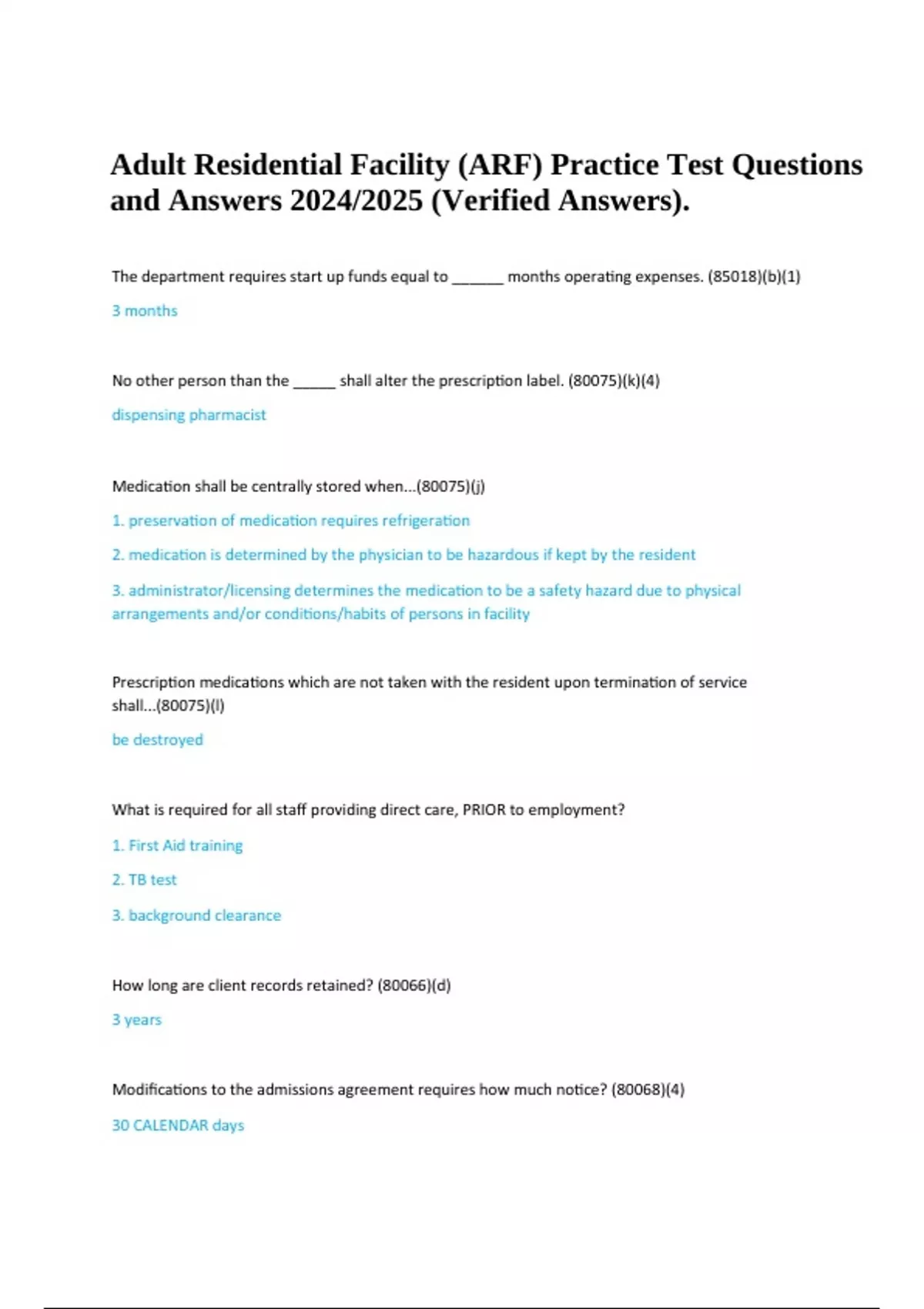 Adult Residential Facility (ARF) Practice Test Questions and Answers 2024/2025 (Verified Answers).

The department requires start up funds equal to ______ months operating expenses. (85018)(b)(1)

3 months

No other person than the _____ shall alter the prescription label. (80075)(k)(4)

dispensing pharmacist

Medication shall be centrally stored when...(80075)(j)

1. preservation of medication requires refrigeration

2. medication is determined by the physician to be hazardous if kept by the resident

3. administrator/licensing determines the medication to be a safety hazard due to physical arrangements and/or conditions/habits of persons in facility

Prescription medications which are not taken with the resident upon termination of service shall...(80075)(l)

be destroyed

What is required for all staff providing direct care, PRIOR to employment?

1. First Aid training

2. TB test

3. background clearance

How long are client records retained? (80066)(d)

3 years

Modifications to the admissions agreement requires how much notice? (80068)(4)

30 CALENDAR days